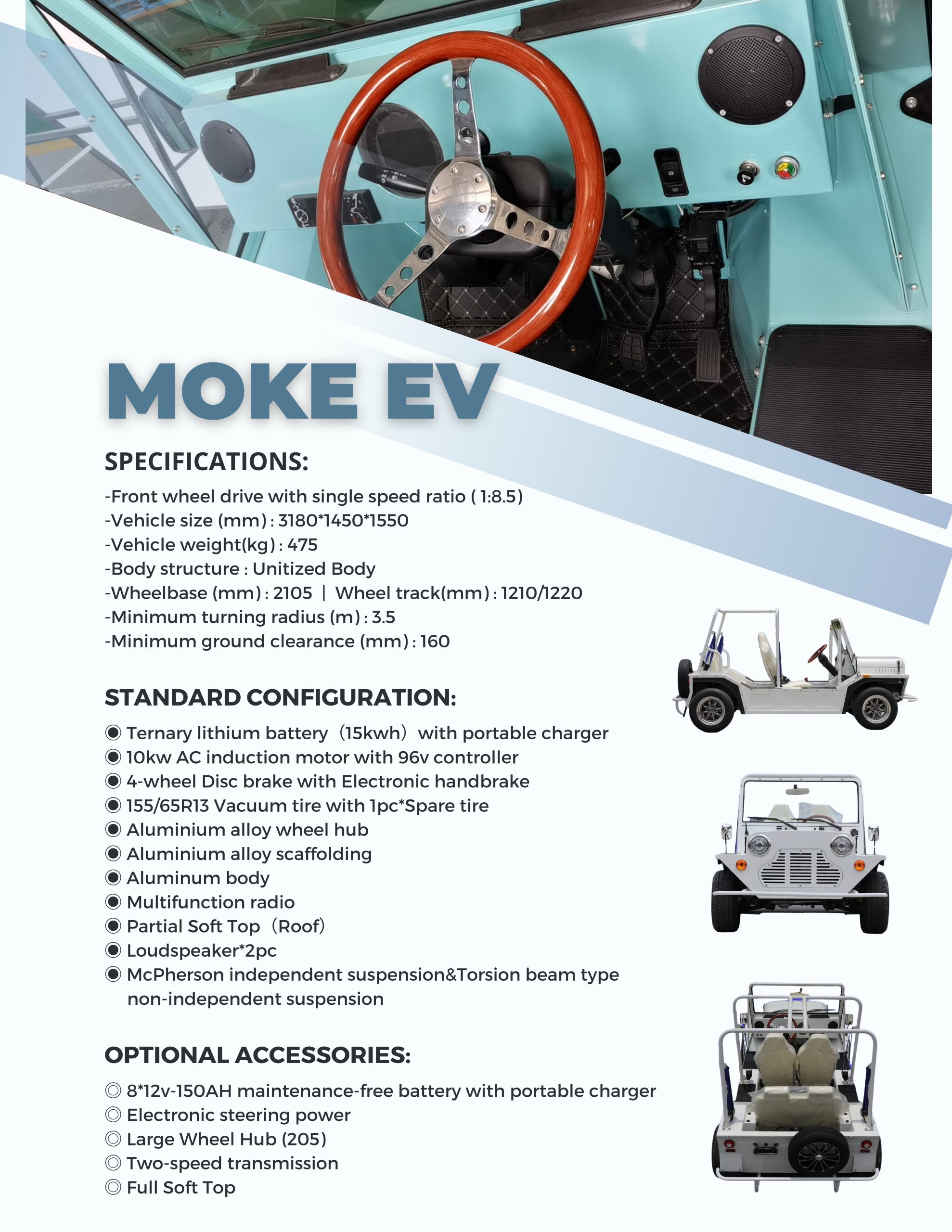 MOKE EV

SPECIFICATIONS:

-Front wheel drive with single speed ratio ( 1:8.5)
-Vehicle size (mm) : 3180*1450*1550
-Vehicle weight(kg) : 475
-Body structure : Unitized Body
-Wheelbase (mm) : 2105 | Wheel track(mm) : 1210/1220
-Minimum turning radius (m) : 3.5
-Minimum ground clearance (mm) : 160

STANDARD CONFIGURATION:

◉ Ternary lithium battery（15kwh）with portable charger
◉ 10kw AC induction motor with 96v controller
◉ 4-wheel Disc brake with Electronic handbrake
◉ 155/65R13 Vacuum tire with 1pc*Spare tire
◉ Aluminium alloy wheel hub
◉ Aluminium alloy scaffolding
◉ Aluminum body
◉ Multifunction radio
◉ Partial Soft Top（Roof）
◉ Loudspeaker*2pc
◉ McPherson independent suspension&Torsion beam type non-independent suspension

OPTIONAL ACCESSORIES:

◎ 8*12v-150AH maintenance-free battery with portable charger
◎ Electronic steering power
◎ Large Wheel Hub (205)
◎ Two-speed transmission
◎ Full Soft Top